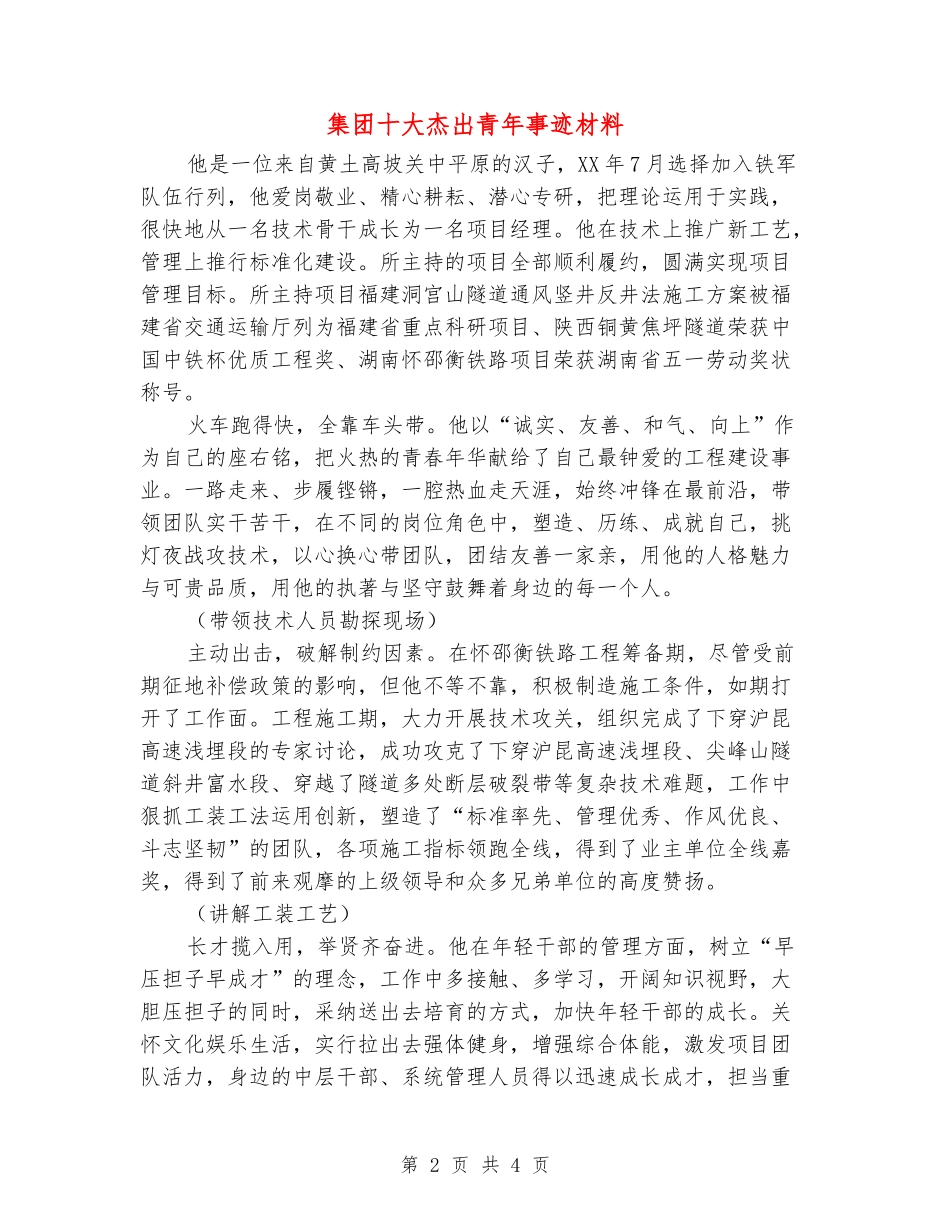 集团十大杰出青年事迹材料

他是一位来自黄土高坡关中平原的汉子，XX年7月选择加入铁军队伍行列，他爱岗敬业、精心耕耘、潜心专研，把理论运用于实践，很快地从一名技术骨干成长为一名项目经理。他在技术上推广新工艺，管理上推行标准化建设。所主持的项目全部顺利履约，圆满实现项目管理目标。所主持项目福建洞宫山隧道通风竖井反井法施工方案被福建省交通运输厅列为福建省重点科研项目、陕西铜黄焦坪隧道荣获中国中铁杯优质工程奖、湖南怀邵衡铁路项目荣获湖南省五一劳动奖状称号。

火车跑得快，全靠车头带。他以“诚实、友善、和气、向上”作为自己的座右铭，把火热的青春年华献给了自己最钟爱的工程建设事业。一路走来、步履铿锵，一腔热血走天涯，始终冲锋在最前沿，带领团队实干苦干，在不同的岗位角色中，塑造、历练、成就自己，挑灯夜战攻技术，以心换心带团队，团结友善一家亲，用他的人格魅力与可贵品质，用他的执著与坚守鼓舞着身边的每一个人。

（带领技术人员勘探现场）

主动出击，破解制约因素。在怀邵衡铁路工程筹备期，尽管受前期征地补偿政策的影响，但他不等不靠，积极制造施工条件，如期打开了工作面。工程施工期，大力开展技术攻关，组织完成了下穿沪昆高速浅埋段的专家讨论，成功攻克了下穿沪昆高速浅埋段、尖峰山隧道斜井富水段、穿越了隧道多处断层破裂带等复杂技术难题，工作中狠抓工装工法运用创新，塑造了“标准率先、管理优秀、作风优良、斗志坚韧”的团队，各项施工指标领跑全线，得到了业主单位全线嘉奖，得到了前来观摩的上级领导和众多兄弟单位的高度赞扬。

（讲解工装工艺）

长才揽入用，举贤齐奋进。他在年轻干部的管理方面，树立“早压担子早成才”的理念，工作中多接触、多学习，开阔知识视野，大胆压担子的同时，采纳送出去培育的方式，加快年轻干部的成长。关怀文化娱乐生活，实行拉出去强体健身，增强综合体能，激发项目团队活力，身边的中层干部、系统管理人员得以迅速成长成才，担当重

第 2 页 共 4 页